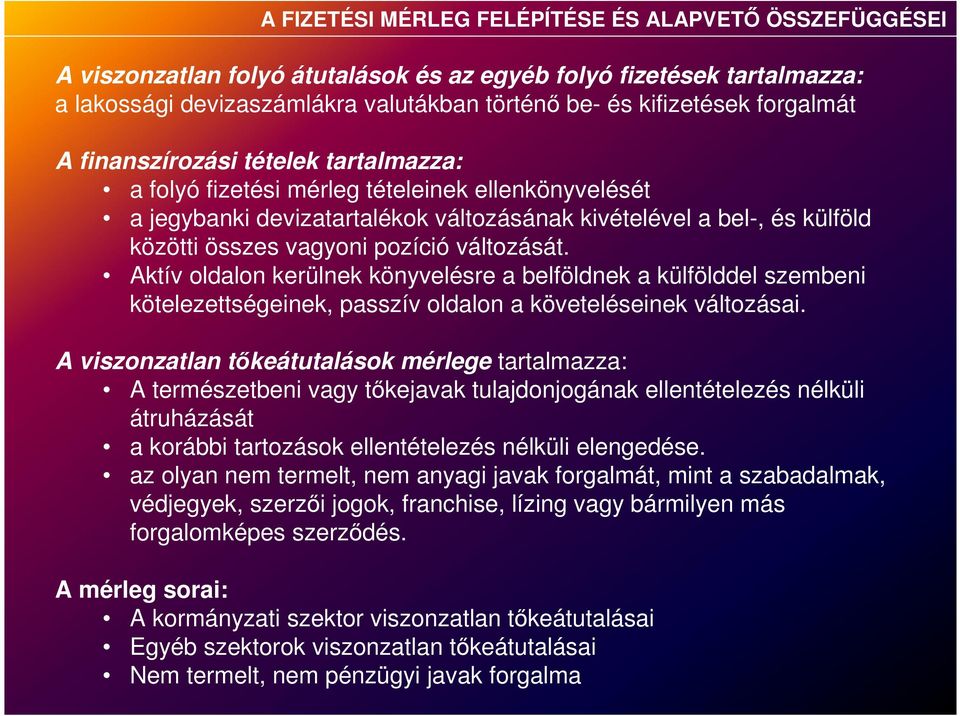 A FIZETÉSI MÉRLEG FELÉPÍTÉSE ÉS ALAPVETŐ ÖSSZEFÜGGÉSEI

A viszonzatlan folyó átutalások és az egyéb folyó fizetések tartalmazza:
a lakossági devizaszámlákra valutákban történő be- és kifizetések forgalmát

A finanszírozási tételek tartalmazza:
• a folyó fizetési mérleg tételeinek ellenkönyvelését
• a jegybanki devizatartalékok változásának kivételével a bel-, és külföld közötti összes vagyoni pozíció változását.
• Aktív oldalon kerülnek könyvelésre a belföldnek a külfölddel szembeni kötelezettségeinek, passzív oldalon a követeléseinek változásai.

A viszonzatlan tőkeátutalások mérlege tartalmazza:
• A természetbeni vagy tőkejavak tulajdonjogának ellentételezés nélküli átruházását
• a korábbi tartozások ellentételezés nélküli elengedése.
• az olyan nem termelt, nem anyagi javak forgalmát, mint a szabadalmak, védjegyek, szerzői jogok, franchise, lízing vagy bármilyen más forgalomképes szerződés.

A mérleg sorai:
• A kormányzati szektor viszonzatlan tőkeátutalásai
• Egyéb szektorok viszonzatlan tőkeátutalásai
• Nem termelt, nem pénzügyi javak forgalma